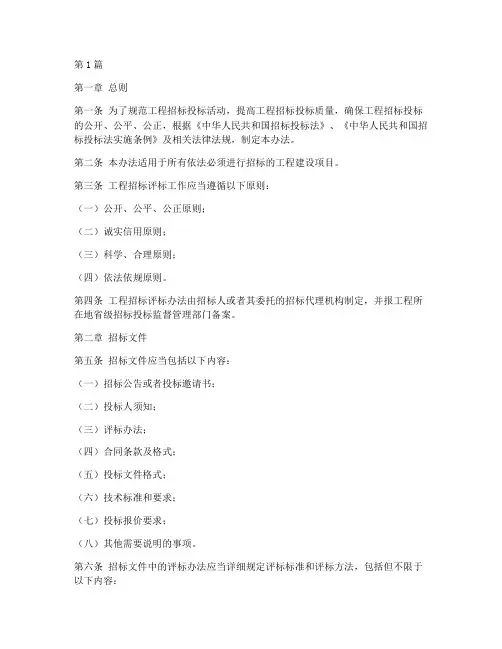 第1篇

第一章 总则

第一条 为了规范工程招标投标活动，提高工程招标投标质量，确保工程招标投标的公开、公平、公正，根据《中华人民共和国招标投标法》、《中华人民共和国招标投标法实施条例》及相关法律法规，制定本办法。

第二条 本办法适用于所有依法必须进行招标的工程建设项目。

第三条 工程招标评标工作应当遵循以下原则：

（一）公开、公平、公正原则；

（二）诚实信用原则；

（三）科学、合理原则；

（四）依法依规原则。

第四条 工程招标评标办法由招标人或者其委托的招标代理机构制定，并报工程所在地省级招标投标监督管理部门备案。

第二章 招标文件

第五条 招标文件应当包括以下内容：

（一）招标公告或者投标邀请书；

（二）投标人须知；

（三）评标办法；

（四）合同条款及格式；

（五）投标文件格式；

（六）技术标准和要求；

（七）投标报价要求；

（八）其他需要说明的事项。

第六条 招标文件中的评标办法应当详细规定评标标准和评标方法，包括但不限于以下内容：